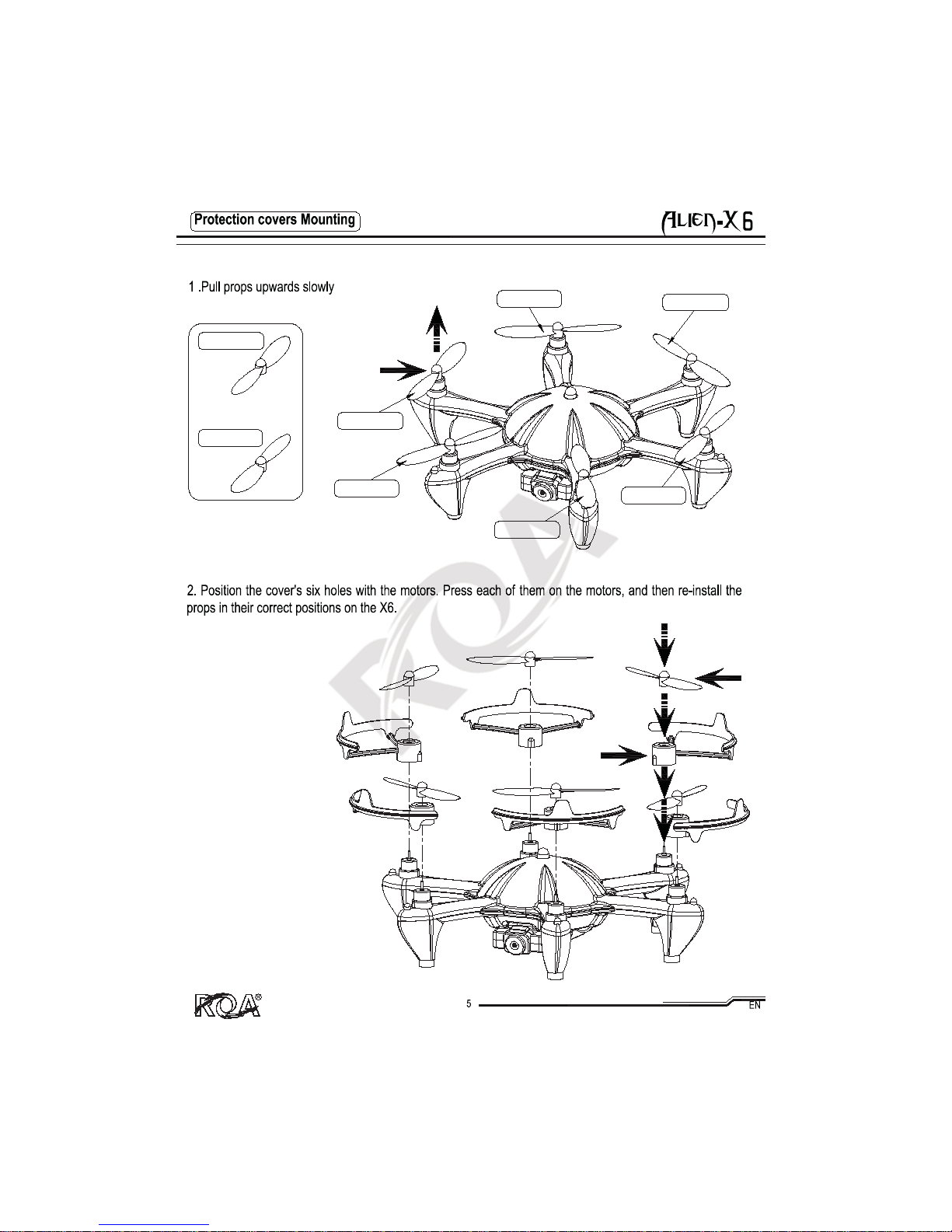 Protection covers Mounting

ALIEN-X6

1 .Pull props upwards slowly

2. Position the cover's six holes with the motors. Press each of them on the motors, and then re-install the props in their correct positions on the X6.

ROA®

5

EN